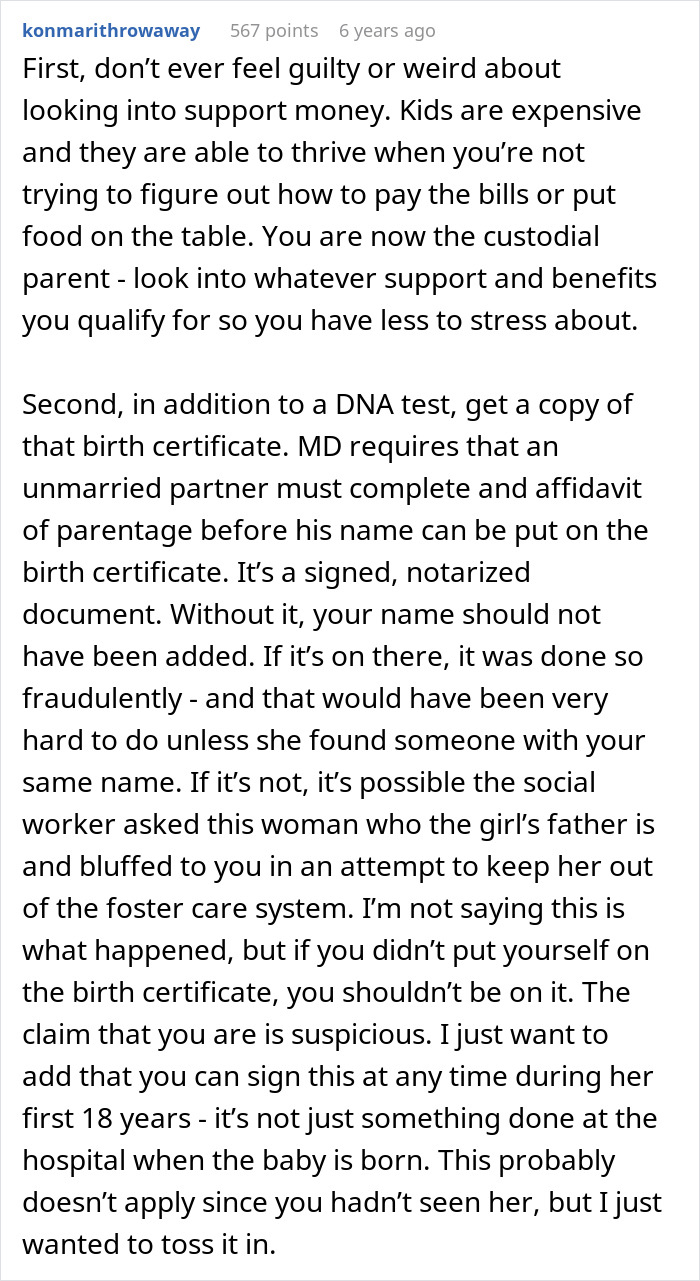 konmarithrowaway 567 points 6 years ago

First, don't ever feel guilty or weird about looking into support money. Kids are expensive and they are able to thrive when you're not trying to figure out how to pay the bills or put food on the table. You are now the custodial parent - look into whatever support and benefits you qualify for so you have less to stress about.

Second, in addition to a DNA test, get a copy of that birth certificate. MD requires that an unmarried partner must complete and affidavit of parentage before his name can be put on the birth certificate. It's a signed, notarized document. Without it, your name should not have been added. If it's on there, it was done so fraudulently - and that would have been very hard to do unless she found someone with your same name. If it's not, it's possible the social worker asked this woman who the girl's father is and bluffed to you in an attempt to keep her out of the foster care system. I'm not saying this is what happened, but if you didn't put yourself on the birth certificate, you shouldn't be on it. The claim that you are is suspicious. I just want to add that you can sign this at any time during her first 18 years - it's not just something done at the hospital when the baby is born. This probably doesn't apply since you hadn't seen her, but I just wanted to toss it in.